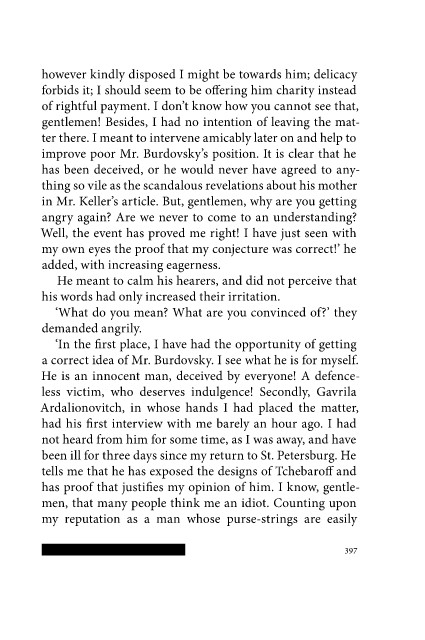 however kindly disposed I might be towards him; delicacy forbids it; I should seem to be offering him charity instead of rightful payment. I don't know how you cannot see that, gentlemen! Besides, I had no intention of leaving the matter there. I meant to intervene amicably later on and help to improve poor Mr. Burdovsky's position. It is clear that he has been deceived, or he would never have agreed to anything so vile as the scandalous revelations about his mother in Mr. Keller's article. But, gentlemen, why are you getting angry again? Are we never to come to an understanding? Well, the event has proved me right! I have just seen with my own eyes the proof that my conjecture was correct!' he added, with increasing eagerness.

He meant to calm his hearers, and did not perceive that his words had only increased their irritation.

'What do you mean? What are you convinced of?' they demanded angrily.

'In the first place, I have had the opportunity of getting a correct idea of Mr. Burdovsky. I see what he is for myself. He is an innocent man, deceived by everyone! A defenceless victim, who deserves indulgence! Secondly, Gavrila Ardalionovitch, in whose hands I had placed the matter, had his first interview with me barely an hour ago. I had not heard from him for some time, as I was away, and have been ill for three days since my return to St. Petersburg. He tells me that he has exposed the designs of Tchebaroff and has proof that justifies my opinion of him. I know, gentlemen, that many people think me an idiot. Counting upon my reputation as a man whose purse-strings are easily

397